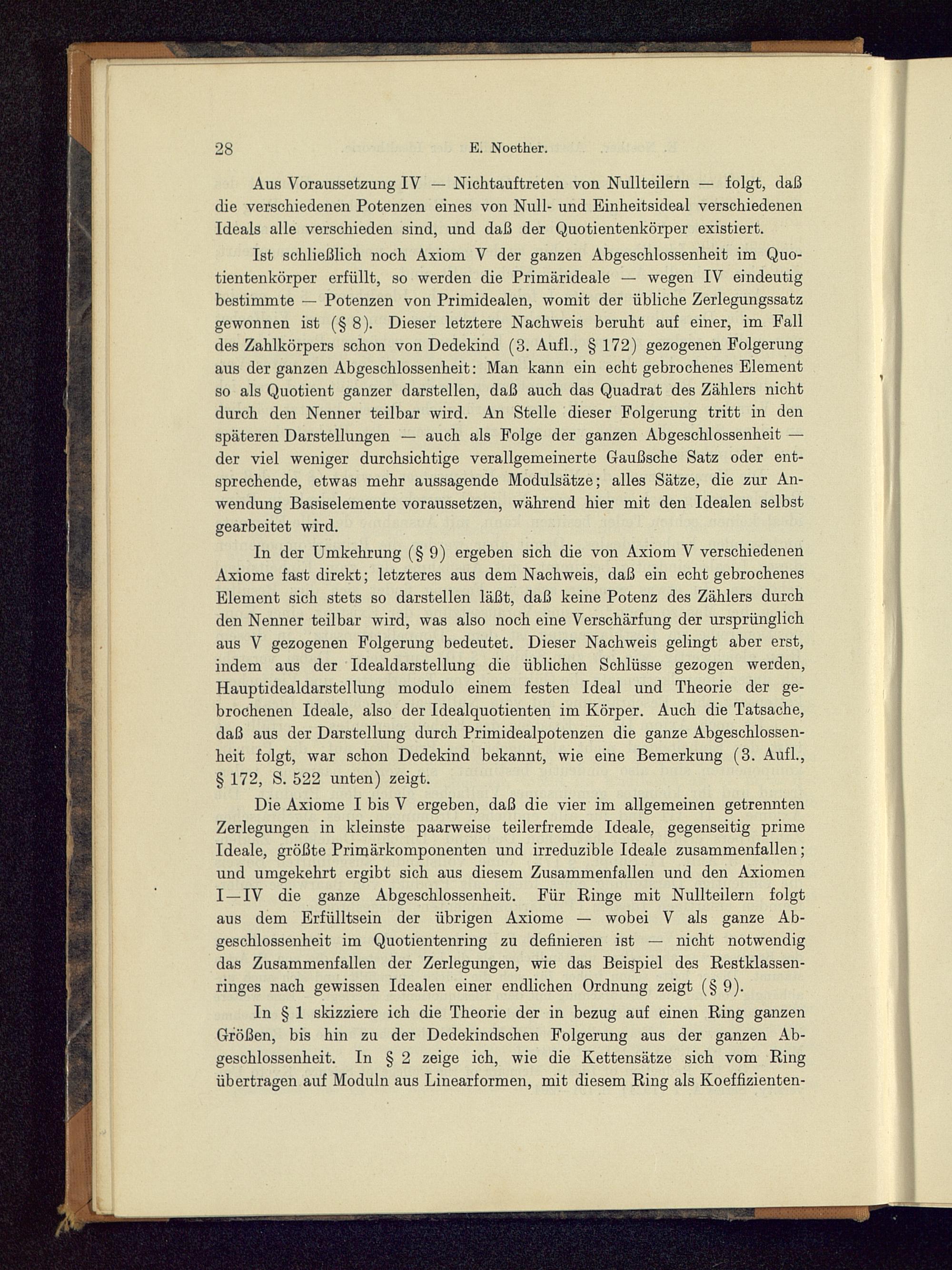 28 E. Noether.

Aus Voraussetzung IV — Nichtauftreten von Nullteilern — folgt, daß die verschiedenen Potenzen eines von Null- und Einheitsideal verschiedenen Ideals alle verschieden sind, und daß der Quotientenkörper existiert.

Ist schließlich noch Axiom V der ganzen Abgeschlossenheit im Quotientenkörper erfüllt, so werden die Primärideale — wegen IV eindeutig bestimmte — Potenzen von Primidealen, womit der übliche Zerlegungssatz gewonnen ist (§ 8). Dieser letztere Nachweis beruht auf einer, im Fall des Zahlkörpers schon von Dedekind (3. Aufl., § 172) gezogenen Folgerung aus der ganzen Abgeschlossenheit: Man kann ein echt gebrochenes Element so als Quotient ganzer darstellen, daß auch das Quadrat des Zählers nicht durch den Nenner teilbar wird. An Stelle dieser Folgerung tritt in den späteren Darstellungen — auch als Folge der ganzen Abgeschlossenheit — der viel weniger durchsichtige verallgemeinerte Gaußsche Satz oder entsprechende, etwas mehr aussagende Modulsätze; alles Sätze, die zur Anwendung Basiselemente voraussetzen, während hier mit den Idealen selbst gearbeitet wird.

In der Umkehrung (§ 9) ergeben sich die von Axiom V verschiedenen Axiome fast direkt; letzteres aus dem Nachweis, daß ein echt gebrochenes Element sich stets so darstellen läßt, daß keine Potenz des Zählers durch den Nenner teilbar wird, was also noch eine Verschärfung der ursprünglich aus V gezogenen Folgerung bedeutet. Dieser Nachweis gelingt aber erst, indem aus der Idealdarstellung die üblichen Schlüsse gezogen werden, Hauptidealdarstellung modulo einem festen Ideal und Theorie der gebrochenen Ideale, also der Idealquotienten im Körper. Auch die Tatsache, daß aus der Darstellung durch Primidealpotenzen die ganze Abgeschlossenheit folgt, war schon Dedekind bekannt, wie eine Bemerkung (3. Aufl., § 172, S. 522 unten) zeigt.

Die Axiome I bis V ergeben, daß die vier im allgemeinen getrennten Zerlegungen in kleinste paarweise teilerfremde Ideale, gegenseitig prime Ideale, größte Primärkomponenten und irreduzible Ideale zusammenfallen; und umgekehrt ergibt sich aus diesem Zusammenfallen und den Axiomen I—IV die ganze Abgeschlossenheit. Für Ringe mit Nullteilern folgt aus dem Erfülltsein der übrigen Axiome — wobei V als ganze Abgeschlossenheit im Quotientenring zu definieren ist — nicht notwendig das Zusammenfallen der Zerlegungen, wie das Beispiel des Restklassenringes nach gewissen Idealen einer endlichen Ordnung zeigt (§ 9).

In § 1 skizziere ich die Theorie der in bezug auf einen Ring ganzen Größen, bis hin zu der Dedekindschen Folgerung aus der ganzen Abgeschlossenheit. In § 2 zeige ich, wie die Kettensätze sich vom Ring übertragen auf Moduln aus Linearformen, mit diesem Ring als Koeffizienten-